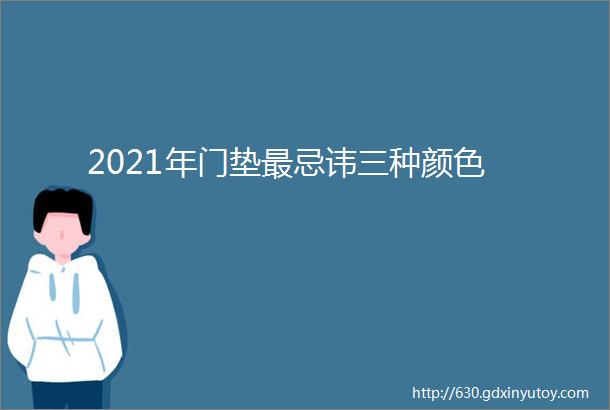 2021年门垫最忌讳三种颜色

http://630.gdxinyutoy.com